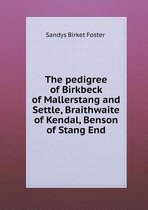 Sandys Birket Foster

The pedigree of Birkbeck of Mallerstang and Settle, Braithwaite of Kendal, Benson of Stang End